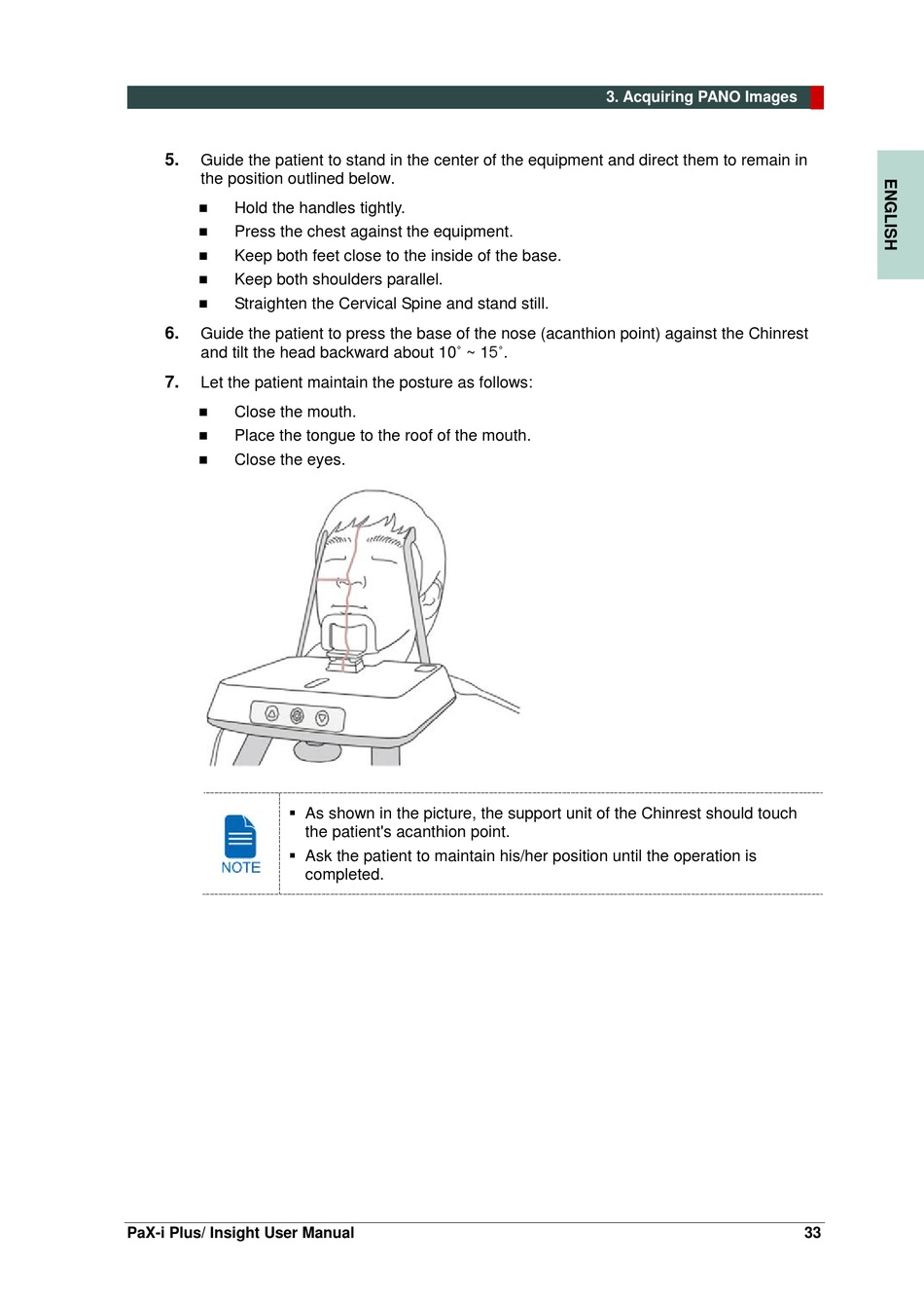 3. Acquiring PANO Images

ENGLISH

5. Guide the patient to stand in the center of the equipment and direct them to remain in the position outlined below.

■ Hold the handles tightly.
■ Press the chest against the equipment.
■ Keep both feet close to the inside of the base.
■ Keep both shoulders parallel.
■ Straighten the Cervical Spine and stand still.

6. Guide the patient to press the base of the nose (acanthion point) against the Chinrest and tilt the head backward about 10˚ ~ 15˚.

7. Let the patient maintain the posture as follows:

■ Close the mouth.
■ Place the tongue to the roof of the mouth.
■ Close the eyes.

NOTE

▪ As shown in the picture, the support unit of the Chinrest should touch the patient's acanthion point.
▪ Ask the patient to maintain his/her position until the operation is completed.

PaX-i Plus/ Insight User Manual 33